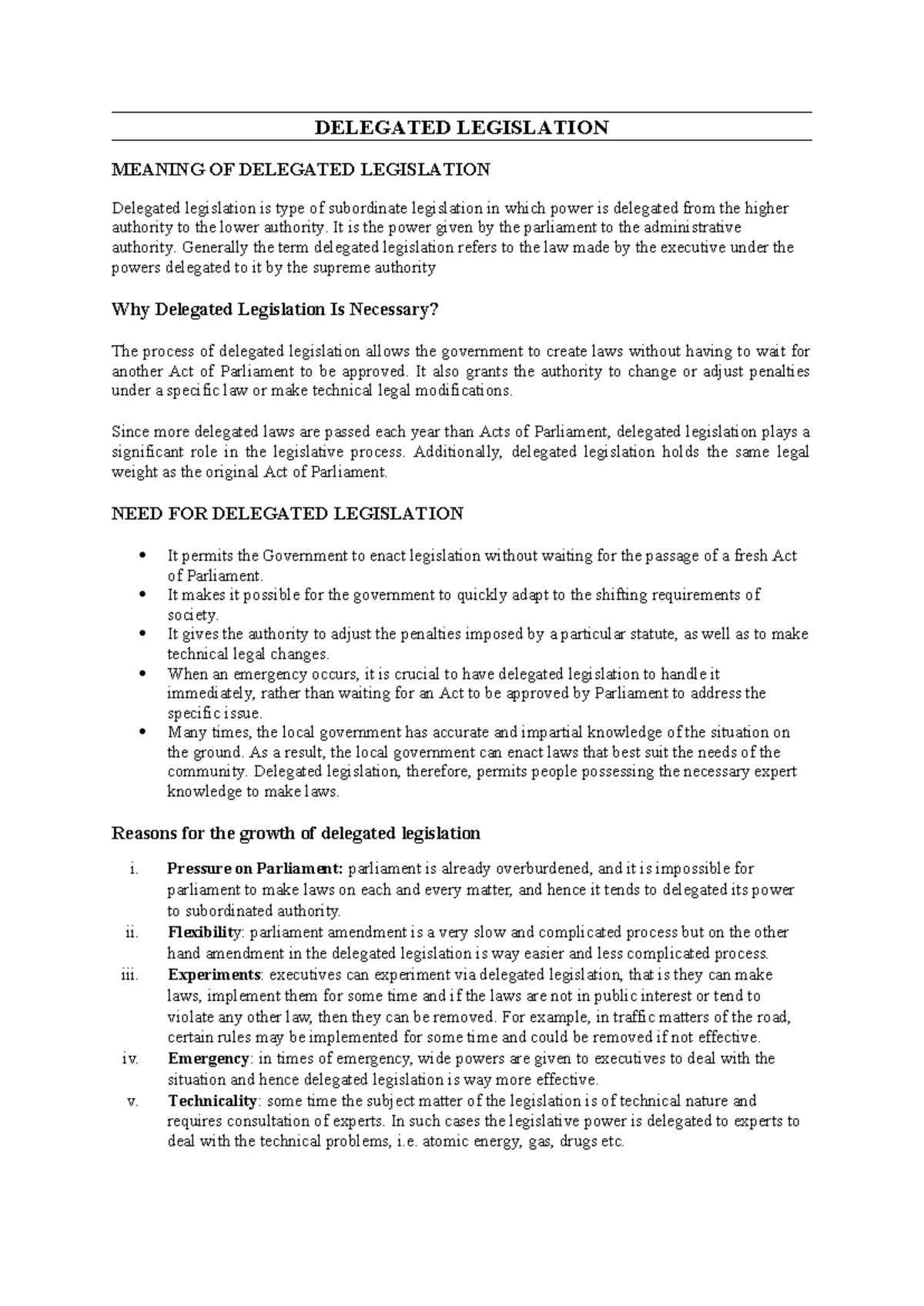 DELEGATED LEGISLATION

MEANING OF DELEGATED LEGISLATION

Delegated legislation is type of subordinate legislation in which power is delegated from the higher authority to the lower authority. It is the power given by the parliament to the administrative authority. Generally the term delegated legislation refers to the law made by the executive under the powers delegated to it by the supreme authority

Why Delegated Legislation Is Necessary?

The process of delegated legislation allows the government to create laws without having to wait for another Act of Parliament to be approved. It also grants the authority to change or adjust penalties under a specific law or make technical legal modifications.

Since more delegated laws are passed each year than Acts of Parliament, delegated legislation plays a significant role in the legislative process. Additionally, delegated legislation holds the same legal weight as the original Act of Parliament.

NEED FOR DELEGATED LEGISLATION

• It permits the Government to enact legislation without waiting for the passage of a fresh Act of Parliament.
• It makes it possible for the government to quickly adapt to the shifting requirements of society.
• It gives the authority to adjust the penalties imposed by a particular statute, as well as to make technical legal changes.
• When an emergency occurs, it is crucial to have delegated legislation to handle it immediately, rather than waiting for an Act to be approved by Parliament to address the specific issue.
• Many times, the local government has accurate and impartial knowledge of the situation on the ground. As a result, the local government can enact laws that best suit the needs of the community. Delegated legislation, therefore, permits people possessing the necessary expert knowledge to make laws.

Reasons for the growth of delegated legislation

i. Pressure on Parliament: parliament is already overburdened, and it is impossible for parliament to make laws on each and every matter, and hence it tends to delegated its power to subordinated authority.
ii. Flexibility: parliament amendment is a very slow and complicated process but on the other hand amendment in the delegated legislation is way easier and less complicated process.
iii. Experiments: executives can experiment via delegated legislation, that is they can make laws, implement them for some time and if the laws are not in public interest or tend to violate any other law, then they can be removed. For example, in traffic matters of the road, certain rules may be implemented for some time and could be removed if not effective.
iv. Emergency: in times of emergency, wide powers are given to executives to deal with the situation and hence delegated legislation is way more effective.
v. Technicality: some time the subject matter of the legislation is of technical nature and requires consultation of experts. In such cases the legislative power is delegated to experts to deal with the technical problems, i.e. atomic energy, gas, drugs etc.